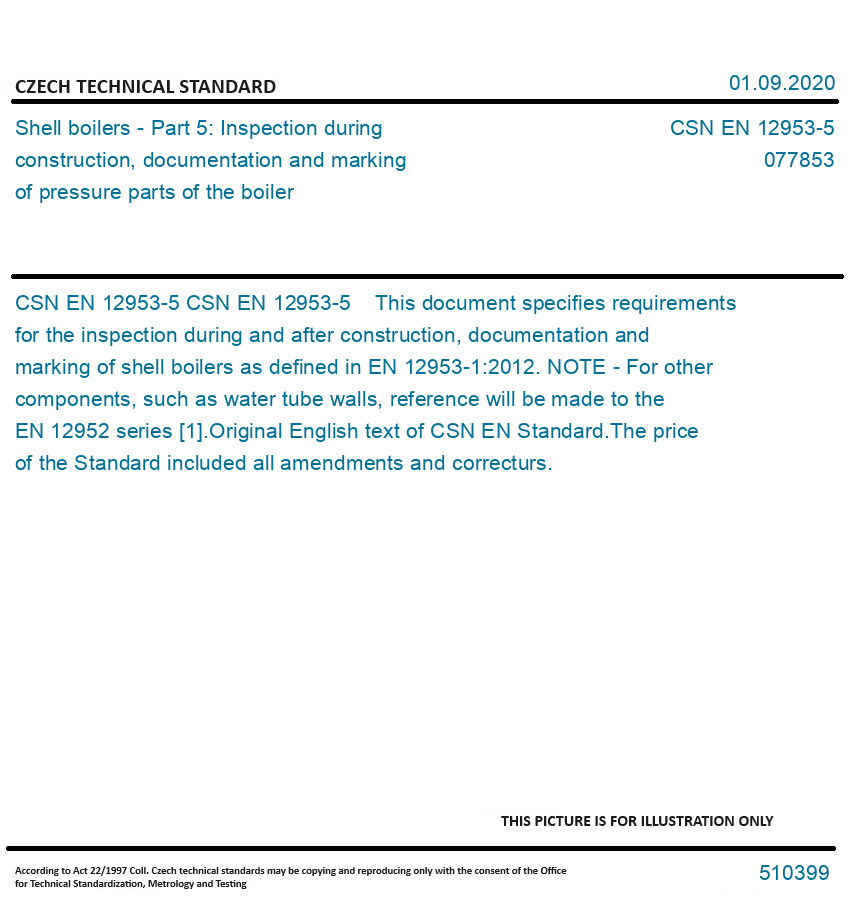 CZECH TECHNICAL STANDARD

01.09.2020

Shell boilers - Part 5: Inspection during construction, documentation and marking of pressure parts of the boiler

CSN EN 12953-5
077853

CSN EN 12953-5 CSN EN 12953-5 This document specifies requirements for the inspection during and after construction, documentation and marking of shell boilers as defined in EN 12953-1:2012. NOTE - For other components, such as water tube walls, reference will be made to the EN 12952 series [1].Original English text of CSN EN Standard.The price of the Standard included all amendments and correcturs.

THIS PICTURE IS FOR ILLUSTRATION ONLY

According to Act 22/1997 Coll. Czech technical standards may be copying and reproducing only with the consent of the Office for Technical Standardization, Metrology and Testing

510399